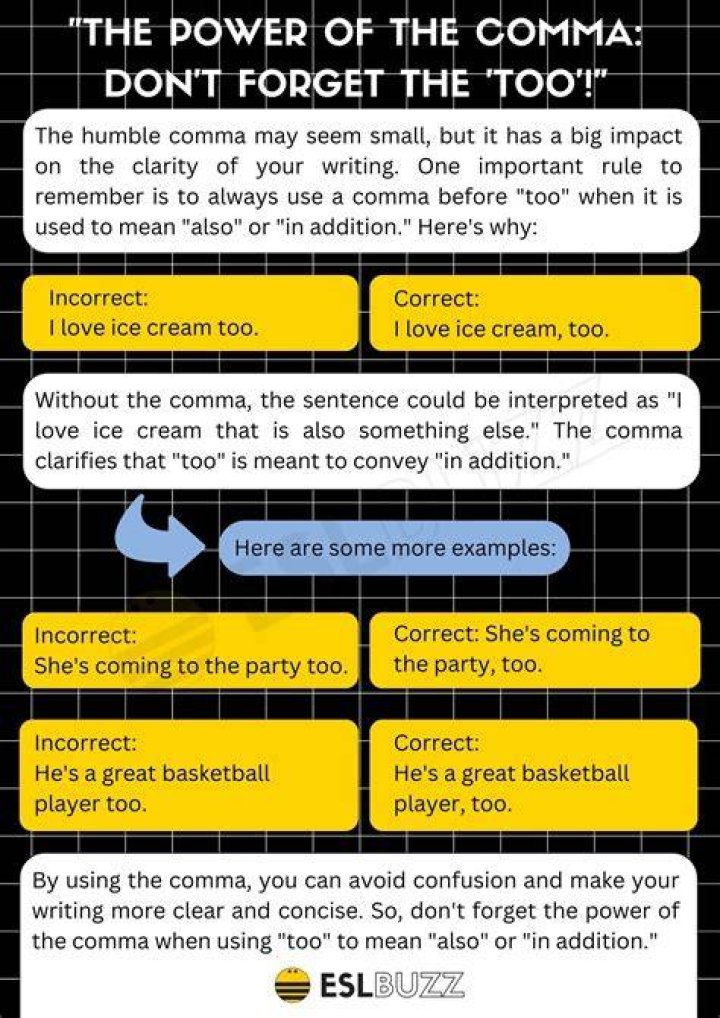 "THE POWER OF THE COMMA: DON'T FORGET THE 'TOO'!"

The humble comma may seem small, but it has a big impact on the clarity of your writing. One important rule to remember is to always use a comma before "too" when it is used to mean "also" or "in addition." Here's why:

Incorrect:
I love ice cream too.

Correct:
I love ice cream, too.

Without the comma, the sentence could be interpreted as "I love ice cream that is also something else." The comma clarifies that "too" is meant to convey "in addition."

Here are some more examples:

Incorrect:
She's coming to the party too.

Correct: She's coming to the party, too.

Incorrect:
He's a great basketball player too.

Correct:
He's a great basketball player, too.

By using the comma, you can avoid confusion and make your writing more clear and concise. So, don't forget the power of the comma when using "too" to mean "also" or "in addition."

ESLBUZZ